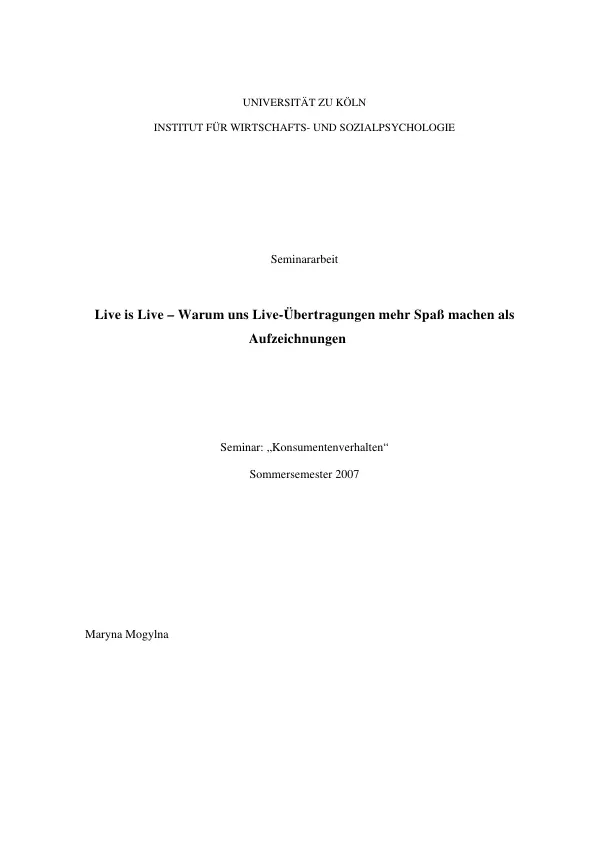 UNIVERSITÄT ZU KÖLN

INSTITUT FÜR WIRTSCHAFTS- UND SOZIALPSYCHOLOGIE

Seminararbeit

Live is Live – Warum uns Live-Übertragungen mehr Spaß machen als Aufzeichnungen

Seminar: „Konsumentenverhalten“

Sommersemester 2007

Maryna Mogylna